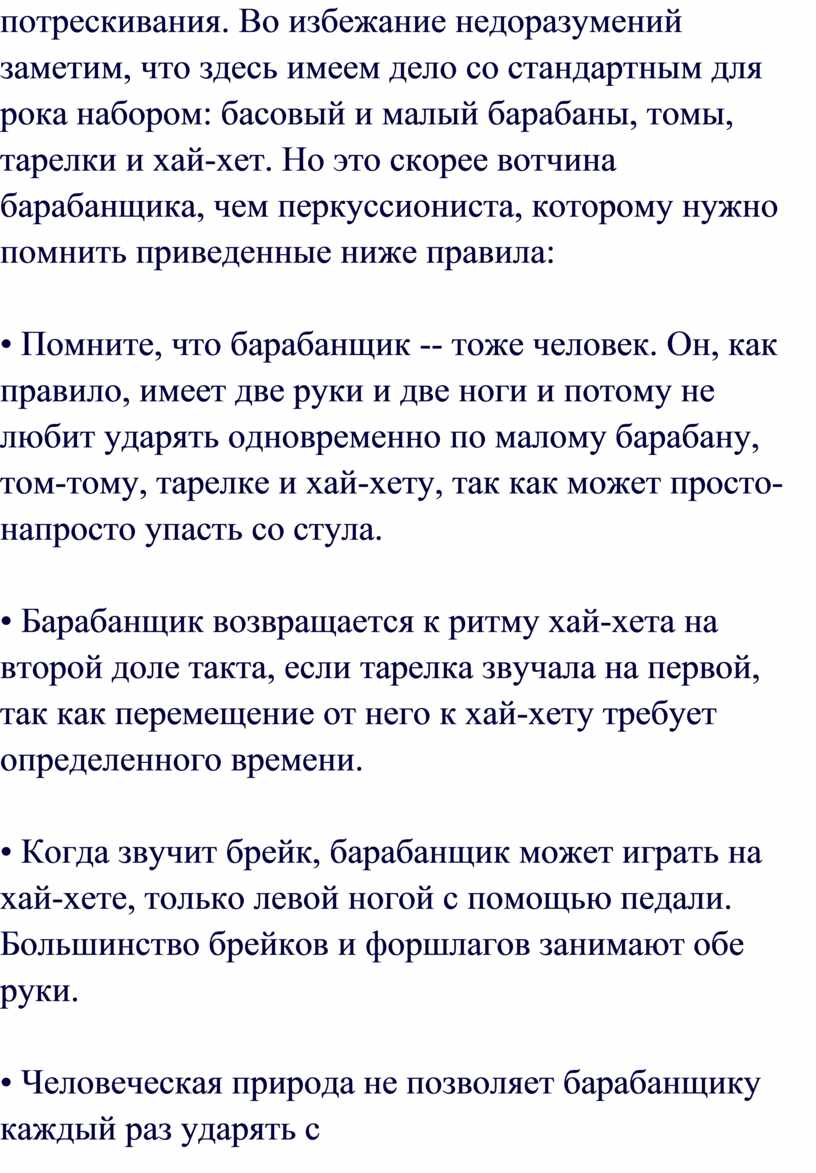 потрескивания. Во избежание недоразумений заметим, что здесь имеем дело со стандартным для рока набором: басовый и малый барабаны, томы, тарелки и хай-хет. Но это скорее вотчина барабанщика, чем перкуссиониста, которому нужно помнить приведенные ниже правила:

• Помните, что барабанщик -- тоже человек. Он, как правило, имеет две руки и две ноги и потому не любит ударять одновременно по малому барабану, том-тому, тарелке и хай-хету, так как может просто-напросто упасть со стула.

• Барабанщик возвращается к ритму хай-хета на второй доле такта, если тарелка звучала на первой, так как перемещение от него к хай-хету требует определенного времени.

• Когда звучит брейк, барабанщик может играть на хай-хете, только левой ногой с помощью педали. Большинство брейков и форшлагов занимают обе руки.

• Человеческая природа не позволяет барабанщику каждый раз ударять с